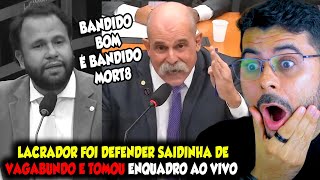 BANDIDO BOM É BANDIDO MORT8

LACRADOR FOI DEFENDER SAIDINHA DE VAGABUNDO E TOMOU ENQUADRO AO VIVO